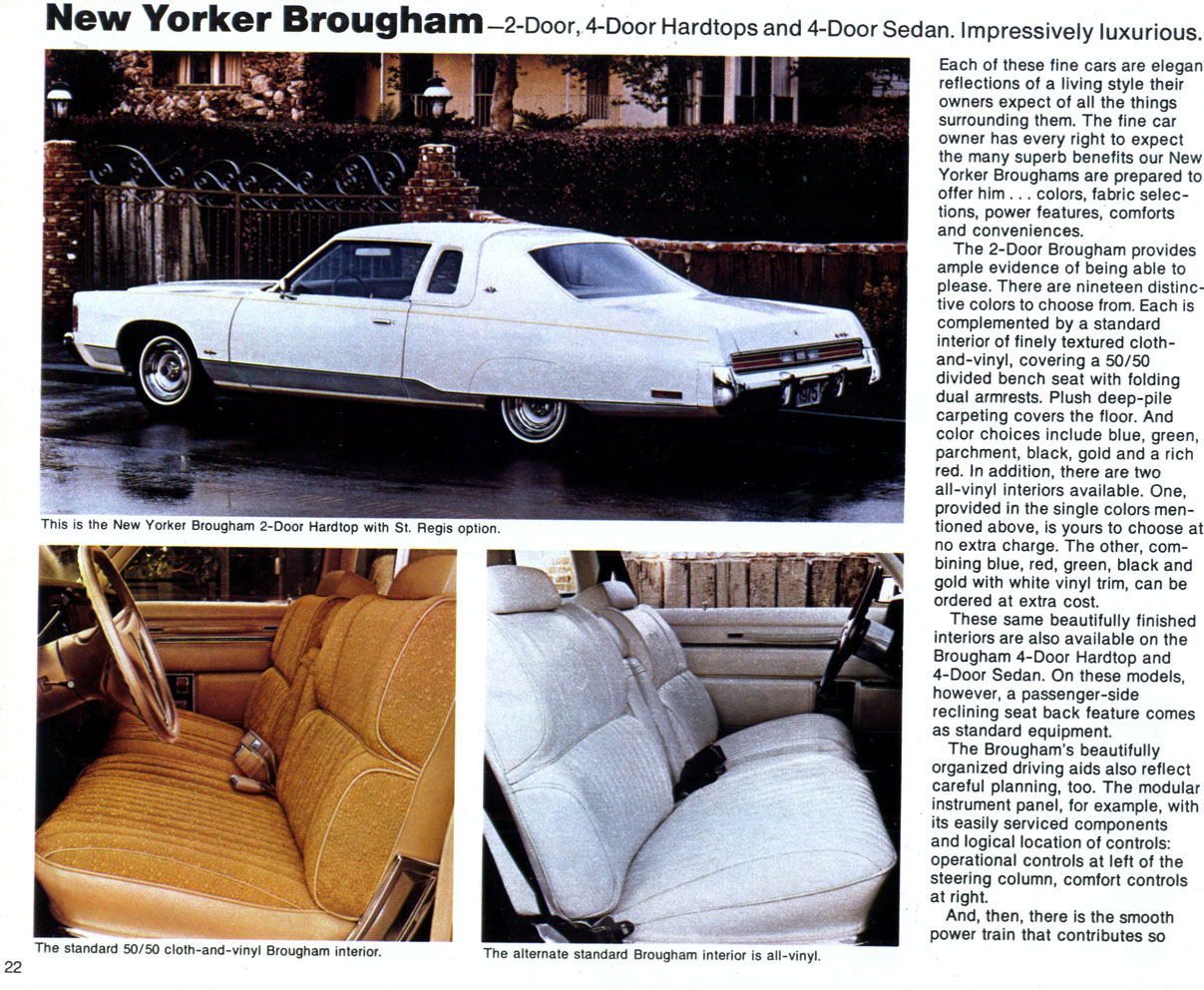 New Yorker Brougham—2-Door, 4-Door Hardtops and 4-Door Sedan. Impressively luxurious.

This is the New Yorker Brougham 2-Door Hardtop with St. Regis option.

The standard 50/50 cloth-and-vinyl Brougham interior.

The alternate standard Brougham interior is all-vinyl.

Each of these fine cars are elegan reflections of a living style their owners expect of all the things surrounding them. The fine car owner has every right to expect the many superb benefits our New Yorker Broughams are prepared to offer him . . . colors, fabric selections, power features, comforts and conveniences.

The 2-Door Brougham provides ample evidence of being able to please. There are nineteen distinctive colors to choose from. Each is complemented by a standard interior of finely textured cloth-and-vinyl, covering a 50/50 divided bench seat with folding dual armrests. Plush deep-pile carpeting covers the floor. And color choices include blue, green, parchment, black, gold and a rich red. In addition, there are two all-vinyl interiors available. One, provided in the single colors mentioned above, is yours to choose at no extra charge. The other, combining blue, red, green, black and gold with white vinyl trim, can be ordered at extra cost.

These same beautifully finished interiors are also available on the Brougham 4-Door Hardtop and 4-Door Sedan. On these models, however, a passenger-side reclining seat back feature comes as standard equipment.

The Brougham's beautifully organized driving aids also reflect careful planning, too. The modular instrument panel, for example, with its easily serviced components and logical location of controls: operational controls at left of the steering column, comfort controls at right.

And, then, there is the smooth power train that contributes so

22